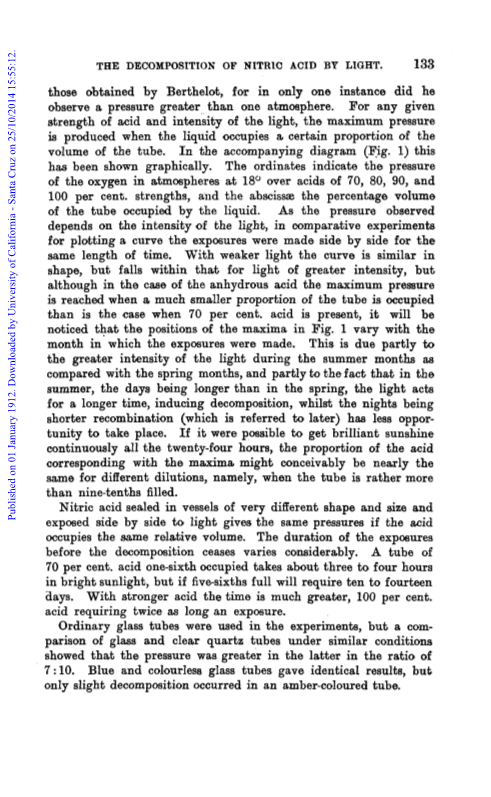 Published on 01 January 1912. Downloaded by University of California - Santa Cruz on 25/10/2014 15:55:12.

THE DECOMPOSITION OF NITRIC ACID BY LIGHT. 133

those obtained by Berthelot, for in only one instance did he observe a pressure greater than one atmosphere. For any given strength of acid and intensity of the light, the maximum pressure is produced when the liquid occupies a certain proportion of the volume of the tube. In the accompanying diagram (Fig. 1) this has been shown graphically. The ordinates indicate the pressure of the oxygen in atmospheres at 18° over acids of 70, 80, 90, and 100 per cent. strengths, and the abscissæ the percentage volume of the tube occupied by the liquid. As the pressure observed depends on the intensity of the light, in comparative experiments for plotting a curve the exposures were made side by side for the same length of time. With weaker light the curve is similar in shape, but falls within that for light of greater intensity, but although in the case of the anhydrous acid the maximum pressure is reached when a much smaller proportion of the tube is occupied than is the case when 70 per cent. acid is present, it will be noticed that the positions of the maxima in Fig. 1 vary with the month in which the exposures were made. This is due partly to the greater intensity of the light during the summer months as compared with the spring months, and partly to the fact that in the summer, the days being longer than in the spring, the light acts for a longer time, inducing decomposition, whilst the nights being shorter recombination (which is referred to later) has less opportunity to take place. If it were possible to get brilliant sunshine continuously all the twenty-four hours, the proportion of the acid corresponding with the maxima might conceivably be nearly the same for different dilutions, namely, when the tube is rather more than nine-tenths filled.

Nitric acid sealed in vessels of very different shape and size and exposed side by side to light gives the same pressures if the acid occupies the same relative volume. The duration of the exposures before the decomposition ceases varies considerably. A tube of 70 per cent. acid one-sixth occupied takes about three to four hours in bright sunlight, but if five-sixths full will require ten to fourteen days. With stronger acid the time is much greater, 100 per cent. acid requiring twice as long an exposure.

Ordinary glass tubes were used in the experiments, but a comparison of glass and clear quartz tubes under similar conditions showed that the pressure was greater in the latter in the ratio of 7:10. Blue and colourless glass tubes gave identical results, but only slight decomposition occurred in an amber-coloured tube.